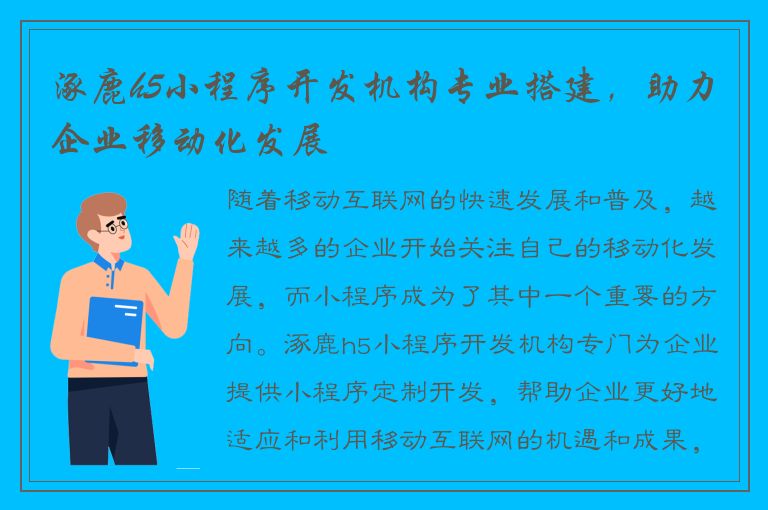 涿鹿h5小程序开发机构专业搭建，助力企业移动化发展

随着移动互联网的快速发展和普及，越来越多的企业开始关注自己的移动化发展，而小程序成为了其中一个重要的方向。涿鹿h5小程序开发机构专门为企业提供小程序定制开发，帮助企业更好地适应和利用移动互联网的机遇和成果，